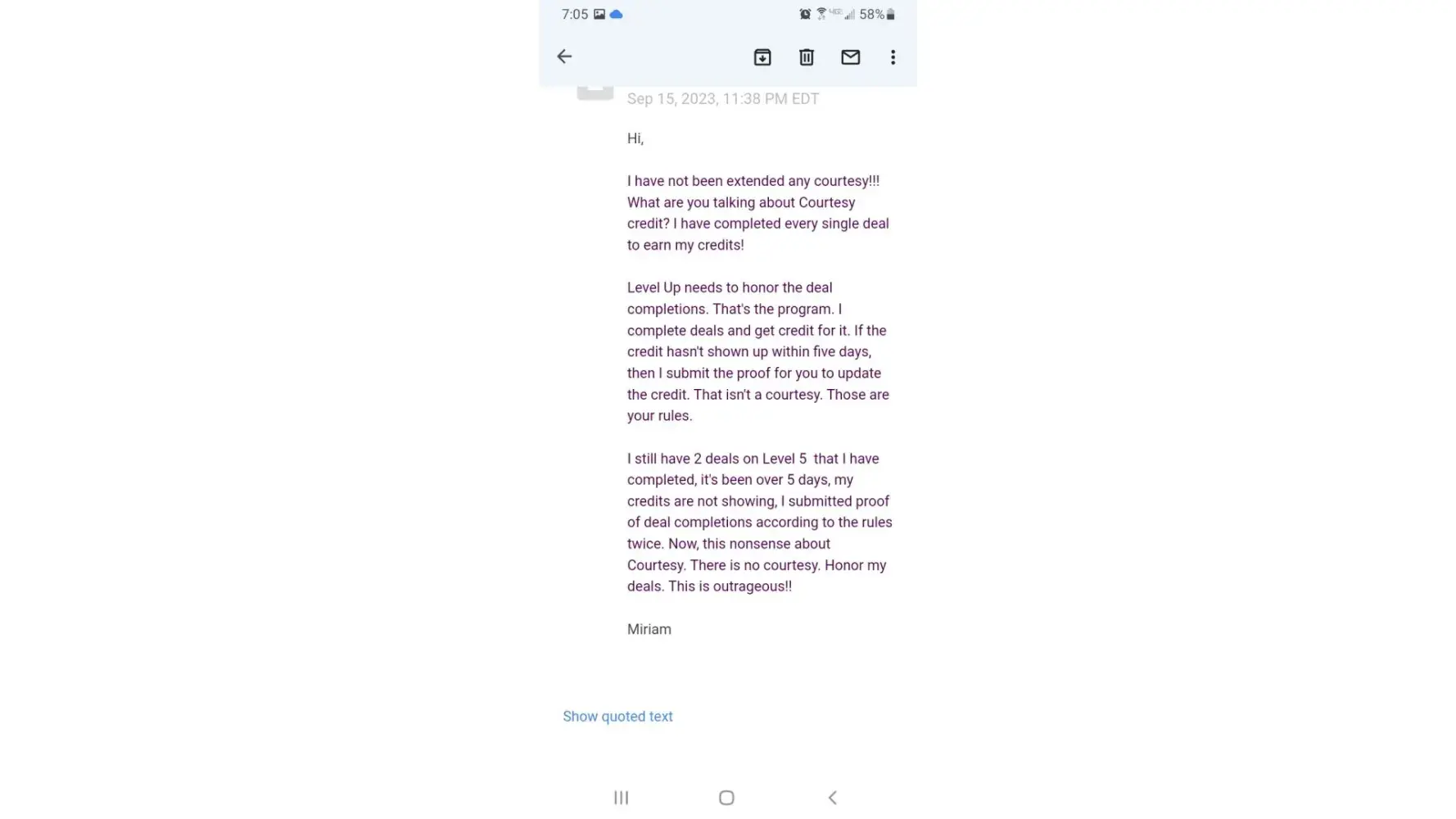 7:05 58%

Sep 15, 2023, 11:38 PM EDT

Hi,

I have not been extended any courtesy!!! What are you talking about Courtesy credit? I have completed every single deal to earn my credits!

Level Up needs to honor the deal completions. That's the program. I complete deals and get credit for it. If the credit hasn't shown up within five days, then I submit the proof for you to update the credit. That isn't a courtesy. Those are your rules.

I still have 2 deals on Level 5 that I have completed, it's been over 5 days, my credits are not showing, I submitted proof of deal completions according to the rules twice. Now, this nonsense about Courtesy. There is no courtesy. Honor my deals. This is outrageous!!

Miriam

Show quoted text